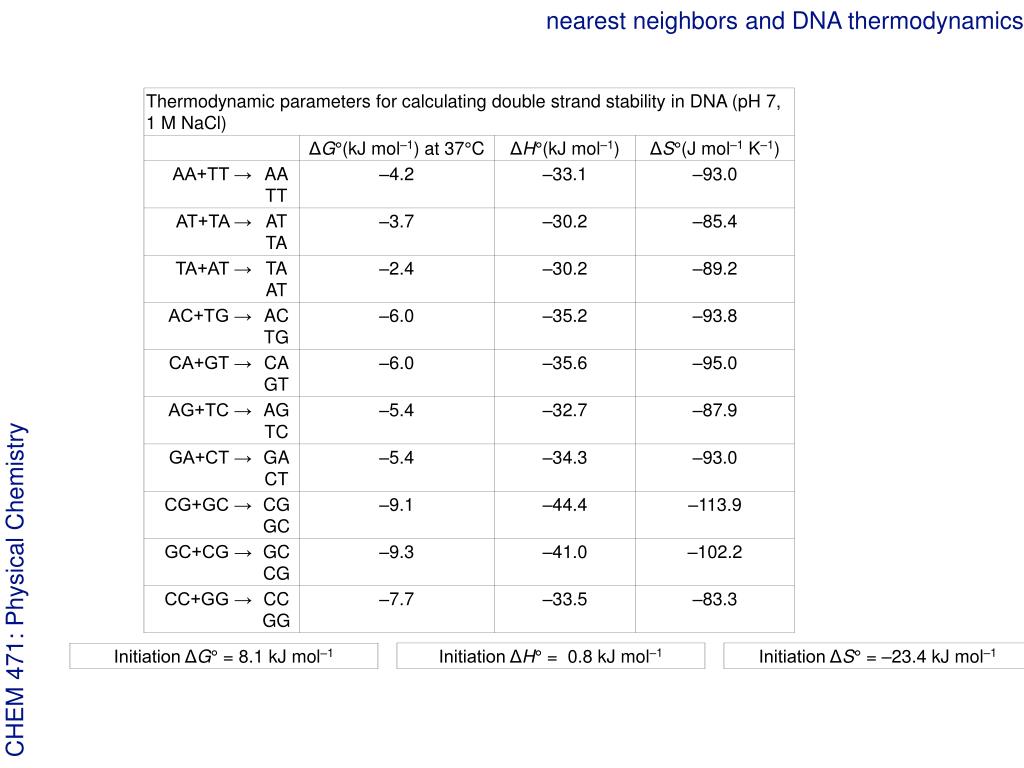 nearest neighbors and DNA thermodynamics

CHEM 471: Physical Chemistry

Thermodynamic parameters for calculating double strand stability in DNA (pH 7, 1 M NaCl)

| | $\Delta G°$(kJ mol$^{-1}$) at 37°C | $\Delta H°$(kJ mol$^{-1}$) | $\Delta S°$(J mol$^{-1}$ K$^{-1}$) |
|---|---|---|---|
| AA+TT → AA TT | –4.2 | –33.1 | –93.0 |
| AT+TA → AT TA | –3.7 | –30.2 | –85.4 |
| TA+AT → TA AT | –2.4 | –30.2 | –89.2 |
| AC+TG → AC TG | –6.0 | –35.2 | –93.8 |
| CA+GT → CA GT | –6.0 | –35.6 | –95.0 |
| AG+TC → AG TC | –5.4 | –32.7 | –87.9 |
| GA+CT → GA CT | –5.4 | –34.3 | –93.0 |
| CG+GC → CG GC | –9.1 | –44.4 | –113.9 |
| GC+CG → GC CG | –9.3 | –41.0 | –102.2 |
| CC+GG → CC GG | –7.7 | –33.5 | –83.3 |

Initiation $\Delta G°$ = 8.1 kJ mol$^{-1}$

Initiation $\Delta H°$ = 0.8 kJ mol$^{-1}$

Initiation $\Delta S°$ = –23.4 kJ mol$^{-1}$